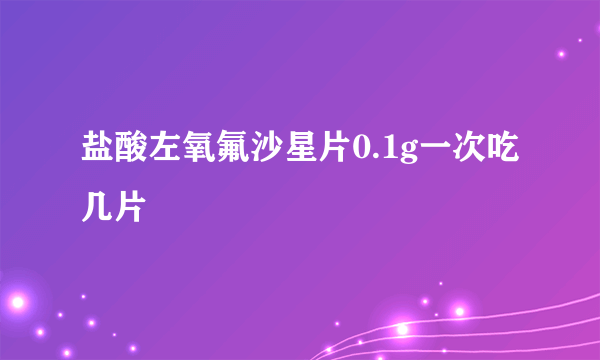 盐酸左氧氟沙星片0.1g一次吃几片